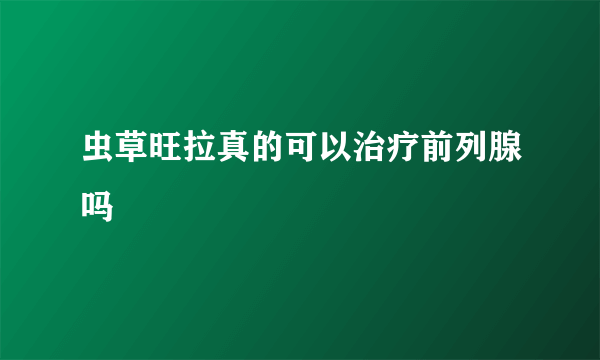 虫草旺拉真的可以治疗前列腺吗